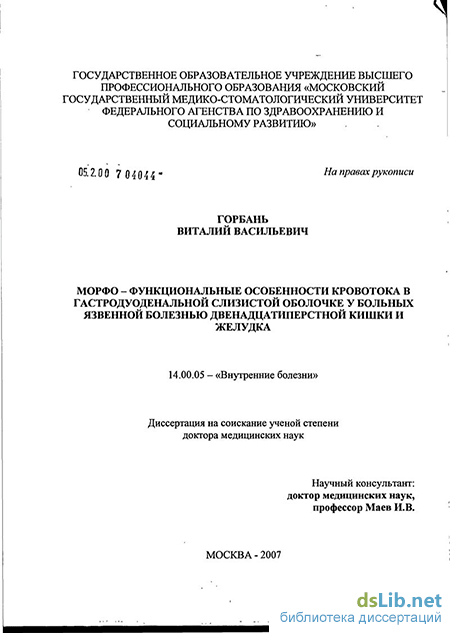 ГОСУДАРСТВЕННОЕ ОБРАЗОВАТЕЛЬНОЕ УЧРЕЖДЕНИЕ ВЫСШЕГО ПРОФЕССИОНАЛЬНОГО ОБРАЗОВАНИЯ «МОСКОВСКИЙ ГОСУДАРСТВЕННЫЙ МЕДИКО-СТОМАТОЛОГИЧЕСКИЙ УНИВЕРСИТЕТ ФЕДЕРАЛЬНОГО АГЕНСТВА ПО ЗДРАВООХРАНЕНИЮ И СОЦИАЛЬНОМУ РАЗВИТИЮ»

05.2.00 7 04044 -

На правах рукописи

ГОРБАНЬ
ВИТАЛИЙ ВАСИЛЬЕВИЧ

МОРФО – ФУНКЦИОНАЛЬНЫЕ ОСОБЕННОСТИ КРОВОТОКА В ГАСТРОДУОДЕНАЛЬНОЙ СЛИЗИСТОЙ ОБОЛОЧКЕ У БОЛЬНЫХ ЯЗВЕННОЙ БОЛЕЗНЬЮ ДВЕНАДЦАТИПЕРСТНОЙ КИШКИ И ЖЕЛУДКА

14.00.05 – «Внутренние болезни»

Диссертация на соискание ученой степени
доктора медицинских наук

Научный консультант:
доктор медицинских наук,
профессор Маев И.В.

МОСКВА - 2007

dsLib.net
библиотека диссертаций